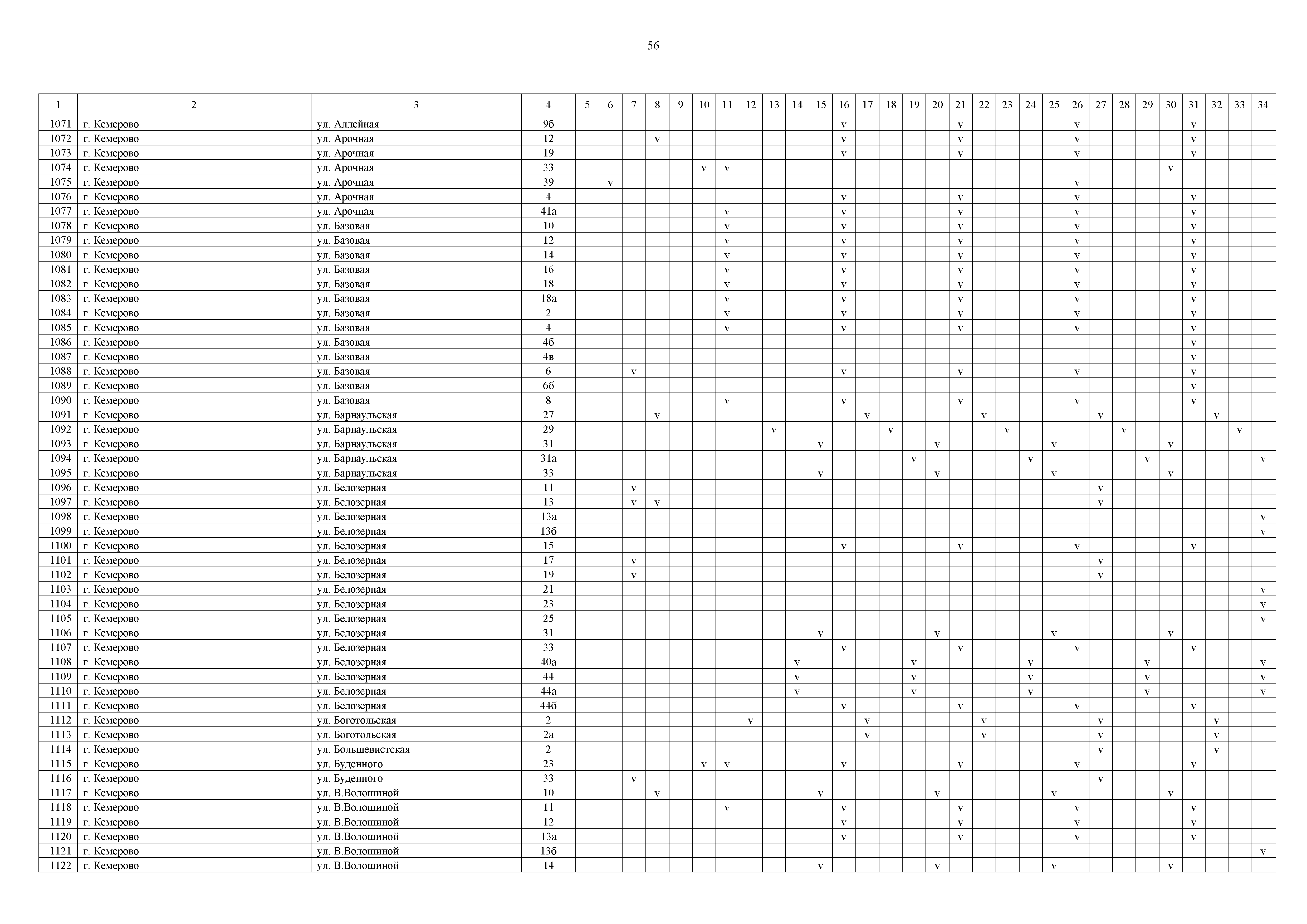 56

| 1 | 2 | 3 | 4 | 5 | 6 | 7 | 8 | 9 | 10 | 11 | 12 | 13 | 14 | 15 | 16 | 17 | 18 | 19 | 20 | 21 | 22 | 23 | 24 | 25 | 26 | 27 | 28 | 29 | 30 | 31 | 32 | 33 | 34 |
|---|---|---|---|---|---|---|---|---|---|---|---|---|---|---|---|---|---|---|---|---|---|---|---|---|---|---|---|---|---|---|---|---|---|
| 1071 | г. Кемерово | ул. Аллейная | 9б | | | | | | | | | | | | v | | | | | v | | | | | v | | | | | v | | | |
| 1072 | г. Кемерово | ул. Арочная | 12 | | | | v | | | | | | | | v | | | | | v | | | | | v | | | | | v | | | |
| 1073 | г. Кемерово | ул. Арочная | 19 | | | | | | | | | | | | v | | | | | v | | | | | v | | | | | v | | | |
| 1074 | г. Кемерово | ул. Арочная | 33 | | | | | | v | v | | | | | | | | | | | | | | | | | | | v | | | | |
| 1075 | г. Кемерово | ул. Арочная | 39 | | v | | | | | | | | | | | | | | | | | | | | v | | | | | | | | |
| 1076 | г. Кемерово | ул. Арочная | 4 | | | | | | | | | | | | v | | | | | v | | | | | v | | | | | v | | | |
| 1077 | г. Кемерово | ул. Арочная | 41а | | | | | | | v | | | | | v | | | | | v | | | | | v | | | | | v | | | |
| 1078 | г. Кемерово | ул. Базовая | 10 | | | | | | | v | | | | | v | | | | | v | | | | | v | | | | | v | | | |
| 1079 | г. Кемерово | ул. Базовая | 12 | | | | | | | v | | | | | v | | | | | v | | | | | v | | | | | v | | | |
| 1080 | г. Кемерово | ул. Базовая | 14 | | | | | | | v | | | | | v | | | | | v | | | | | v | | | | | v | | | |
| 1081 | г. Кемерово | ул. Базовая | 16 | | | | | | | v | | | | | v | | | | | v | | | | | v | | | | | v | | | |
| 1082 | г. Кемерово | ул. Базовая | 18 | | | | | | | v | | | | | v | | | | | v | | | | | v | | | | | v | | | |
| 1083 | г. Кемерово | ул. Базовая | 18а | | | | | | | v | | | | | v | | | | | v | | | | | v | | | | | v | | | |
| 1084 | г. Кемерово | ул. Базовая | 2 | | | | | | | v | | | | | v | | | | | v | | | | | v | | | | | v | | | |
| 1085 | г. Кемерово | ул. Базовая | 4 | | | | | | | v | | | | | v | | | | | v | | | | | v | | | | | v | | | |
| 1086 | г. Кемерово | ул. Базовая | 4б | | | | | | | | | | | | | | | | | | | | | | | | | | | v | | | |
| 1087 | г. Кемерово | ул. Базовая | 4в | | | | | | | | | | | | | | | | | | | | | | | | | | | v | | | |
| 1088 | г. Кемерово | ул. Базовая | 6 | | | v | | | | | | | | | v | | | | | v | | | | | v | | | | | v | | | |
| 1089 | г. Кемерово | ул. Базовая | 6б | | | | | | | | | | | | | | | | | | | | | | | | | | | v | | | |
| 1090 | г. Кемерово | ул. Базовая | 8 | | | | | | | v | | | | | v | | | | | v | | | | | v | | | | | v | | | |
| 1091 | г. Кемерово | ул. Барнаульская | 27 | | | | v | | | | | | | | | v | | | | | v | | | | | v | | | | | v | | |
| 1092 | г. Кемерово | ул. Барнаульская | 29 | | | | | | | | | v | | | | | v | | | | | v | | | | | v | | | | | v | |
| 1093 | г. Кемерово | ул. Барнаульская | 31 | | | | | | | | | | | v | | | | | v | | | | | v | | | | | v | | | | |
| 1094 | г. Кемерово | ул. Барнаульская | 31а | | | | | | | | | | | | | | | v | | | | | v | | | | | v | | | | | v |
| 1095 | г. Кемерово | ул. Барнаульская | 33 | | | | | | | | | | | v | | | | | v | | | | | v | | | | | v | | | | |
| 1096 | г. Кемерово | ул. Белозерная | 11 | | | v | | | | | | | | | | | | | | | | | | | | v | | | | | | | |
| 1097 | г. Кемерово | ул. Белозерная | 13 | | | v | v | | | | | | | | | | | | | | | | | | | v | | | | | | | |
| 1098 | г. Кемерово | ул. Белозерная | 13а | | | | | | | | | | | | | | | | | | | | | | | | | | | | | | v |
| 1099 | г. Кемерово | ул. Белозерная | 13б | | | | | | | | | | | | | | | | | | | | | | | | | | | | | | v |
| 1100 | г. Кемерово | ул. Белозерная | 15 | | | | | | | | | | | | v | | | | | v | | | | | v | | | | | v | | | |
| 1101 | г. Кемерово | ул. Белозерная | 17 | | | v | | | | | | | | | | | | | | | | | | | | v | | | | | | | |
| 1102 | г. Кемерово | ул. Белозерная | 19 | | | v | | | | | | | | | | | | | | | | | | | | v | | | | | | | |
| 1103 | г. Кемерово | ул. Белозерная | 21 | | | | | | | | | | | | | | | | | | | | | | | | | | | | | | v |
| 1104 | г. Кемерово | ул. Белозерная | 23 | | | | | | | | | | | | | | | | | | | | | | | | | | | | | | v |
| 1105 | г. Кемерово | ул. Белозерная | 25 | | | | | | | | | | | | | | | | | | | | | | | | | | | | | | v |
| 1106 | г. Кемерово | ул. Белозерная | 31 | | | | | | | | | | | v | | | | | v | | | | | v | | | | | v | | | | |
| 1107 | г. Кемерово | ул. Белозерная | 33 | | | | | | | | | | | | v | | | | | v | | | | | v | | | | | v | | | |
| 1108 | г. Кемерово | ул. Белозерная | 40а | | | | | | | | | | v | | | | | v | | | | | v | | | | | v | | | | | v |
| 1109 | г. Кемерово | ул. Белозерная | 44 | | | | | | | | | | v | | | | | v | | | | | v | | | | | v | | | | | v |
| 1110 | г. Кемерово | ул. Белозерная | 44а | | | | | | | | | | v | | | | | v | | | | | v | | | | | v | | | | | v |
| 1111 | г. Кемерово | ул. Белозерная | 44б | | | | | | | | | | | | v | | | | | v | | | | | v | | | | | v | | | |
| 1112 | г. Кемерово | ул. Боготольская | 2 | | | | | | | | v | | | | | v | | | | | v | | | | | v | | | | | v | | |
| 1113 | г. Кемерово | ул. Боготольская | 2а | | | | | | | | | | | | | v | | | | | v | | | | | v | | | | | v | | |
| 1114 | г. Кемерово | ул. Большевистская | 2 | | | | | | | | | | | | | | | | | | | | | | | v | | | | | v | | |
| 1115 | г. Кемерово | ул. Буденного | 23 | | | | | | v | v | | | | | v | | | | | v | | | | | v | | | | | v | | | |
| 1116 | г. Кемерово | ул. Буденного | 33 | | | v | | | | | | | | | | | | | | | | | | | | v | | | | | | | |
| 1117 | г. Кемерово | ул. В.Волошиной | 10 | | | | v | | | | | | | v | | | | | v | | | | | v | | | | | v | | | | |
| 1118 | г. Кемерово | ул. В.Волошиной | 11 | | | | | | | v | | | | | v | | | | | v | | | | | v | | | | | v | | | |
| 1119 | г. Кемерово | ул. В.Волошиной | 12 | | | | | | | | | | | | v | | | | | v | | | | | v | | | | | v | | | |
| 1120 | г. Кемерово | ул. В.Волошиной | 13а | | | | | | | | | | | | v | | | | | v | | | | | v | | | | | v | | | |
| 1121 | г. Кемерово | ул. В.Волошиной | 13б | | | | | | | | | | | | | | | | | | | | | | | | | | | | | | v |
| 1122 | г. Кемерово | ул. В.Волошиной | 14 | | | | | | | | | | | v | | | | | v | | | | | v | | | | | v | | | | |